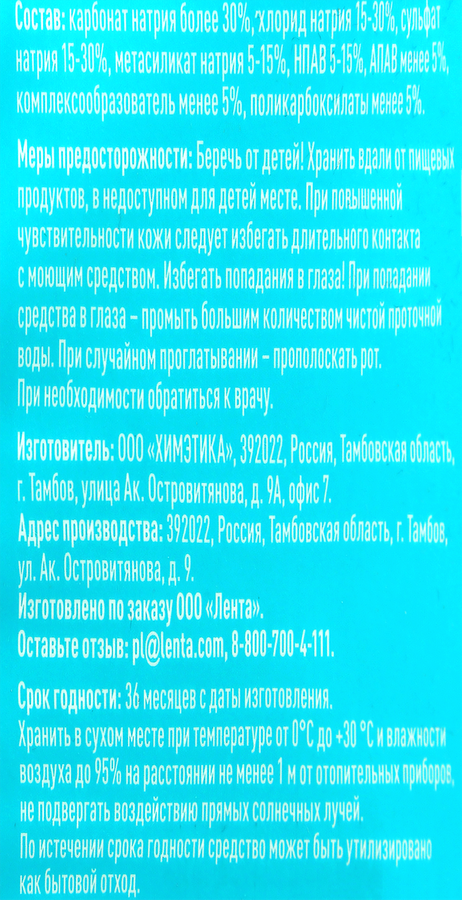 Состав: карбонат натрия более 30%, хлорид натрия 15-30%, сульфат натрия 15-30%, метасиликат натрия 5-15%, НПАВ 5-15%, АПАВ менее 5%, комплексообразователь менее 5%, поликарбоксилаты менее 5%.

Меры предосторожности: Беречь от детей! Хранить вдали от пищевых продуктов, в недоступном для детей месте. При повышенной чувствительности кожи следует избегать длительного контакта с моющим средством. Избегать попадания в глаза! При попадании средства в глаза – промыть большим количеством чистой проточной воды. При случайном проглатывании – прополоскать рот. При необходимости обратиться к врачу.

Изготовитель: ООО «ХИМЭТИКА», 392022, Россия, Тамбовская область, г. Тамбов, улица Ак. Островитянова, д. 9А, офис 7.
Адрес производства: 392022, Россия, Тамбовская область, г. Тамбов, ул. Ак. Островитянова, д. 9.
Изготовлено по заказу ООО «Лента».
Оставьте отзыв: pl@lenta.com, 8-800-700-4-111.

Срок годности: 36 месяцев с даты изготовления.
Хранить в сухом месте при температуре от 0°С до +30 °С и влажности воздуха до 95% на расстоянии не менее 1 м от отопительных приборов, не подвергать воздействию прямых солнечных лучей.
По истечении срока годности средство может быть утилизировано как бытовой отход.